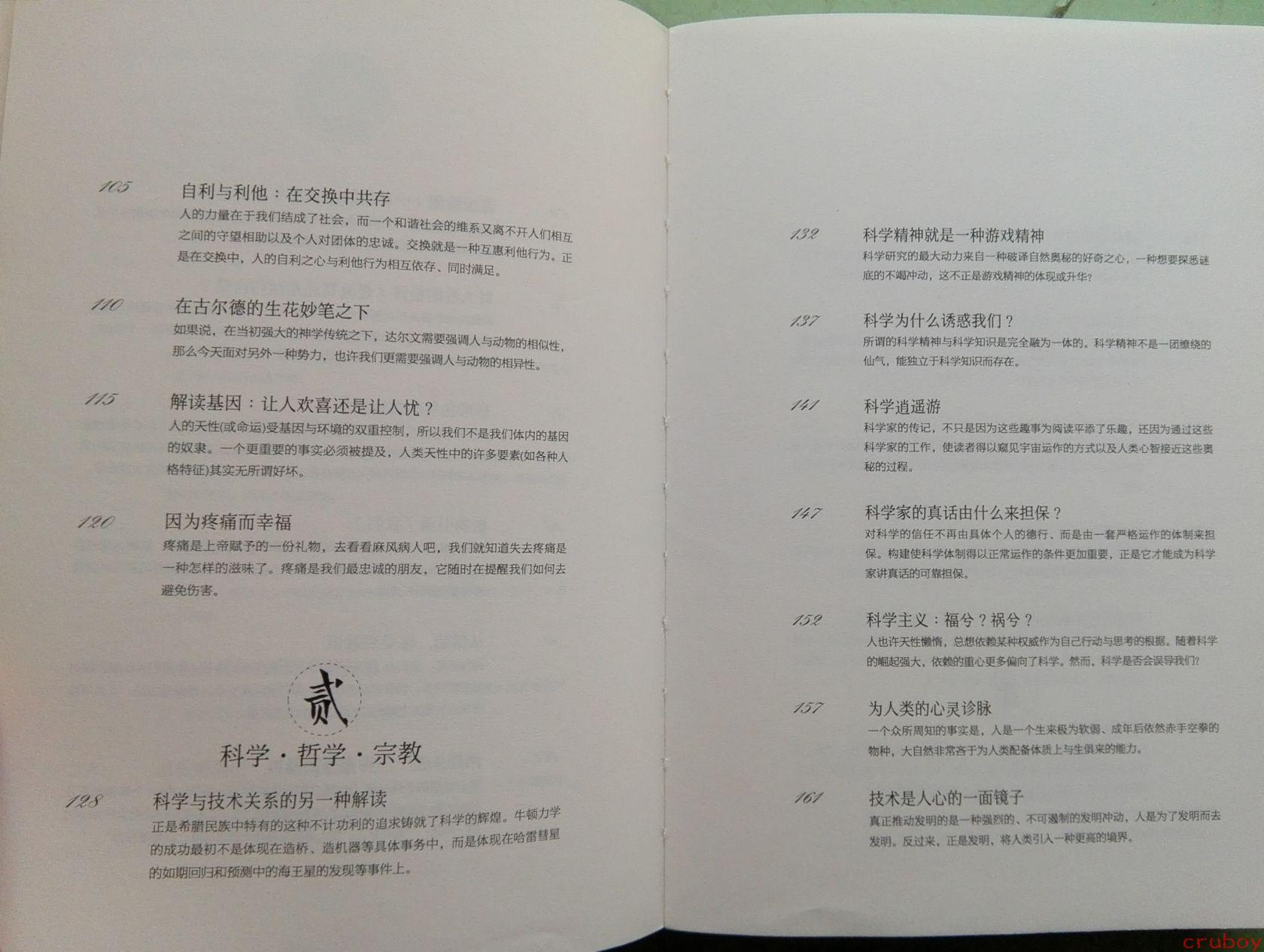 105 自利与利他：在交换中共存

人的力量在于我们结成了社会，而一个和谐社会的维系又离不开人们相互之间的守望相助以及个人对团体的忠诚。交换就是一种互惠利他行为。正是在交换中，人的自利之心与利他行为相互依存、同时满足。

110 在古尔德的生花妙笔之下

如果说，在当初强大的神学传统之下，达尔文需要强调人与动物的相似性，那么今天面对另外一种势力，也许我们更需要强调人与动物的相异性。

115 解读基因：让人欢喜还是让人忧？

人的天性(或命运)受基因与环境的双重控制，所以我们不是我们体内的基因的奴隶。一个更重要的事实必须被提及，人类天性中的许多要素(如各种人格特征)其实无所谓好坏。

120 因为疼痛而幸福

疼痛是上帝赋予的一份礼物，去看看麻风病人吧，我们就知道失去疼痛是一种怎样的滋味了。疼痛是我们最忠诚的朋友，它随时在提醒我们如何去避免伤害。

贰

科学·哲学·宗教

128 科学与技术关系的另一种解读

正是希腊民族中特有的这种不计功利的追求铸就了科学的辉煌。牛顿力学的成功最初不是体现在造桥、造机器等具体事务中，而是体现在哈雷彗星的如期回归和预测中的海王星的发现等事件上。

132 科学精神就是一种游戏精神

科学研究的最大动力来自一种破译自然奥秘的好奇之心，一种想要探悉谜底的不竭冲动，这不正是游戏精神的体现或升华？

137 科学为什么诱惑我们？

所谓的科学精神与科学知识是完全融为一体的。科学精神不是一团缭绕的仙气，能独立于科学知识而存在。

141 科学逍遥游

科学家的传记，不只是因为这些趣事为阅读平添了乐趣，还因为通过这些科学家的工作，使读者得以窥见宇宙运作的方式以及人类心智接近这些奥秘的过程。

147 科学家的真话由什么来担保？

对科学的信任不再由具体个人的德行、而是由一套严格运作的体制来担保。构建使科学体制得以正常运作的条件更加重要，正是它才能成为科学家讲真话的可靠担保。

152 科学主义：福兮？祸兮？

人也许天性懒惰，总想依赖某种权威作为自己行动与思考的根据。随着科学的崛起强大，依赖的重心更多偏向了科学。然而，科学是否会误导我们？

157 为人类的心灵诊脉

一个众所周知的事实是，人是一个生来极为软弱、成年后依然赤手空拳的物种，大自然非常吝于为人类配备体质上与生俱来的能力。

161 技术是人心的一面镜子

真正推动发明的是一种强烈的、不可遏制的发明冲动，人是为了发明而去发明。反过来，正是发明，将人类引入一种更高的境界。

cruboy